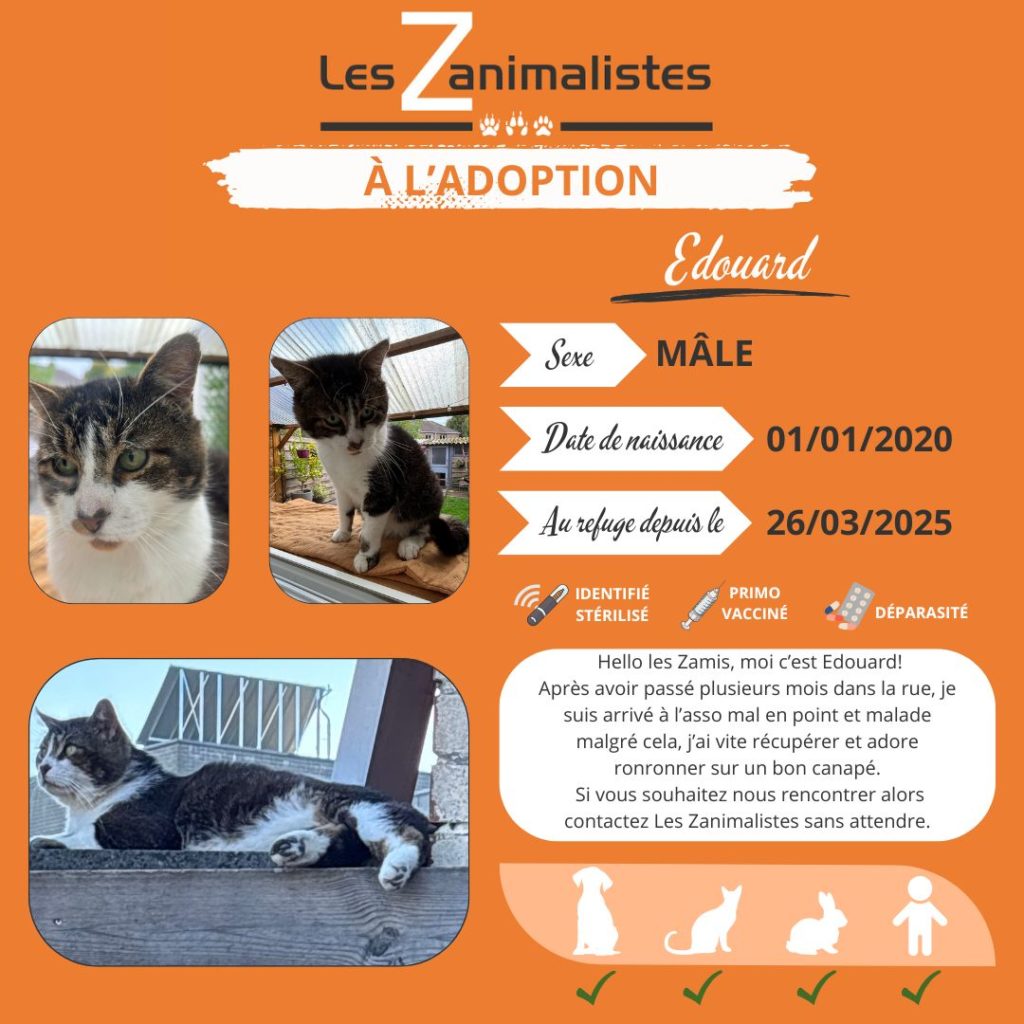 Les Zanimalistes

À L'ADOPTION

Edouard

Sexe MÂLE

Date de naissance 01/01/2020

Au refuge depuis le 26/03/2025

IDENTIFIÉ
STÉRILISÉ

PRIMO
VACCINÉ

DÉPARASITÉ

Hello les Zamis, moi c'est Edouard!
Après avoir passé plusieurs mois dans la rue, je suis arrivé à l'asso mal en point et malade malgré cela, j'ai vite récupérer et adore ronronner sur un bon canapé.
Si vous souhaitez nous rencontrer alors contactez Les Zanimalistes sans attendre.

✓ ✓ ✓ ✓